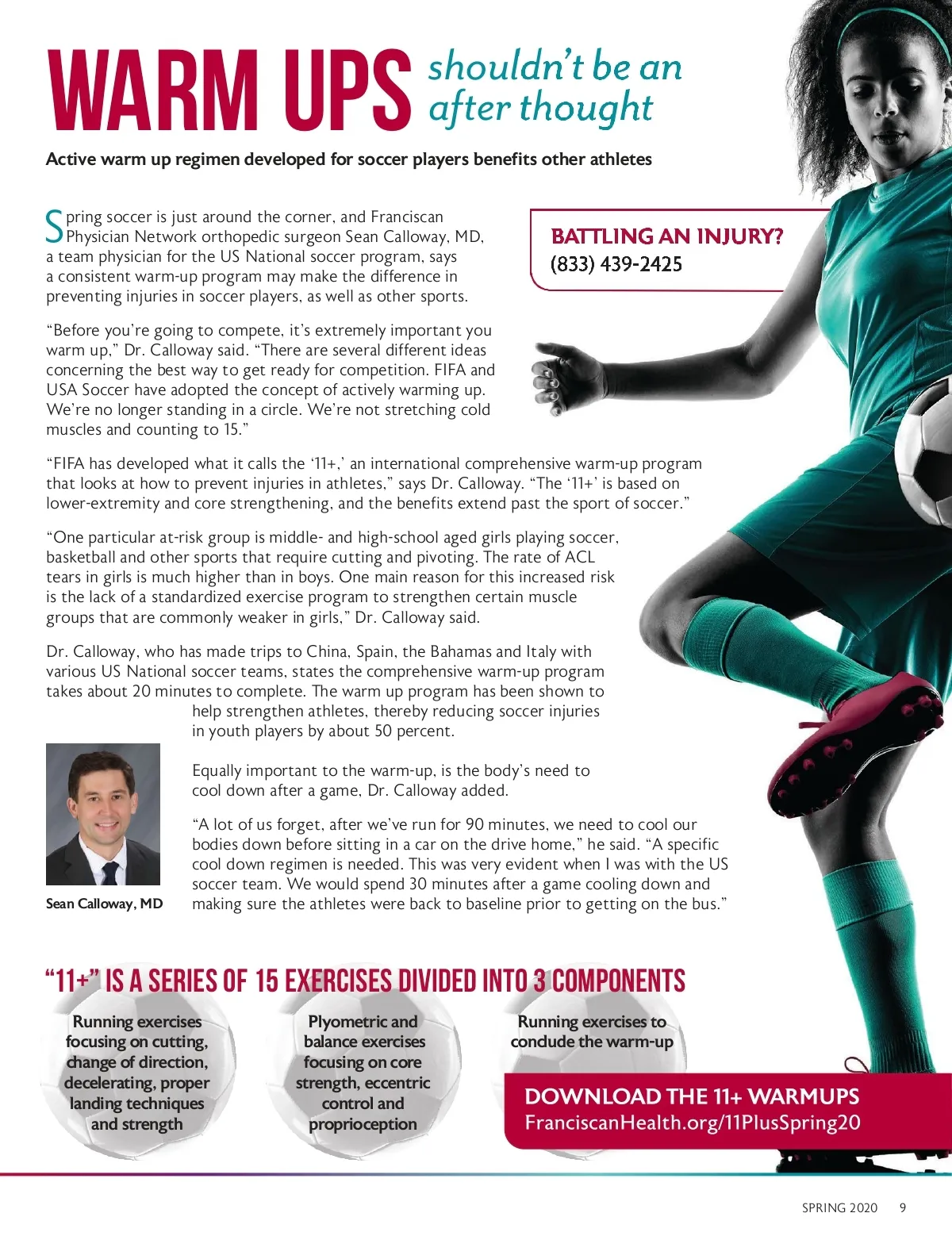 WARM UPS shouldn't be an after thought

Active warm up regimen developed for soccer players benefits other athletes

Spring soccer is just around the corner, and Franciscan Physician Network orthopedic surgeon Sean Calloway, MD, a team physician for the US National soccer program, says a consistent warm-up program may make the difference in preventing injuries in soccer players, as well as other sports.

BATTLING AN INJURY?
(833) 439-2425

"Before you're going to compete, it's extremely important you warm up," Dr. Calloway said. "There are several different ideas concerning the best way to get ready for competition. FIFA and USA Soccer have adopted the concept of actively warming up. We're no longer standing in a circle. We're not stretching cold muscles and counting to 15."

"FIFA has developed what it calls the '11+,' an international comprehensive warm-up program that looks at how to prevent injuries in athletes," says Dr. Calloway. "The '11+' is based on lower-extremity and core strengthening, and the benefits extend past the sport of soccer."

"One particular at-risk group is middle- and high-school aged girls playing soccer, basketball and other sports that require cutting and pivoting. The rate of ACL tears in girls is much higher than in boys. One main reason for this increased risk is the lack of a standardized exercise program to strengthen certain muscle groups that are commonly weaker in girls," Dr. Calloway said.

Dr. Calloway, who has made trips to China, Spain, the Bahamas and Italy with various US National soccer teams, states the comprehensive warm-up program takes about 20 minutes to complete. The warm up program has been shown to help strengthen athletes, thereby reducing soccer injuries in youth players by about 50 percent.

Equally important to the warm-up, is the body's need to cool down after a game, Dr. Calloway added.

"A lot of us forget, after we've run for 90 minutes, we need to cool our bodies down before sitting in a car on the drive home," he said. "A specific cool down regimen is needed. This was very evident when I was with the US soccer team. We would spend 30 minutes after a game cooling down and making sure the athletes were back to baseline prior to getting on the bus."

Sean Calloway, MD

"11+" IS A SERIES OF 15 EXERCISES DIVIDED INTO 3 COMPONENTS

Running exercises focusing on cutting, change of direction, decelerating, proper landing techniques and strength

Plyometric and balance exercises focusing on core strength, eccentric control and proprioception

Running exercises to conclude the warm-up

DOWNLOAD THE 11+ WARMUPS
FranciscanHealth.org/11PlusSpring20

SPRING 2020 9